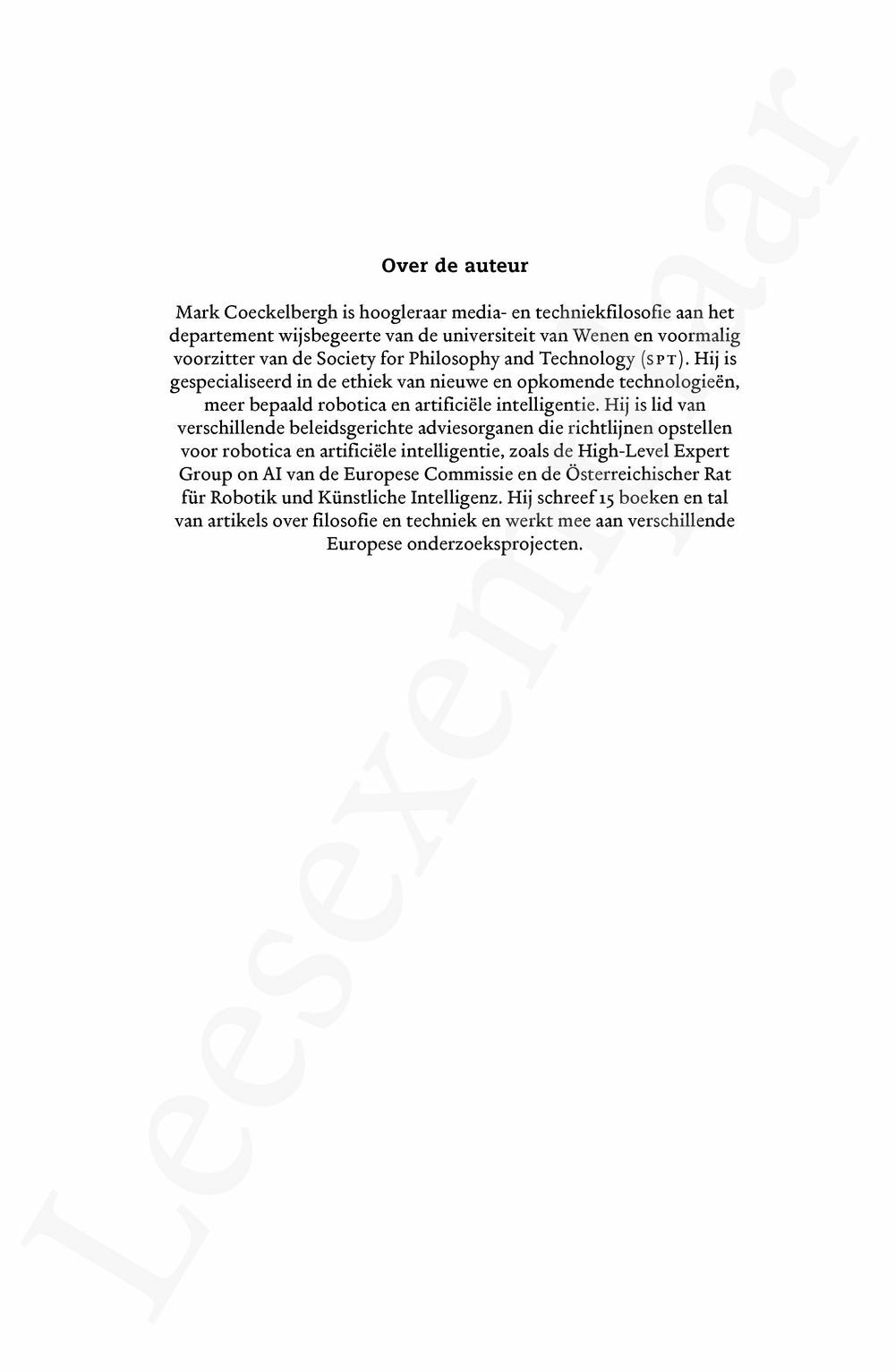 Over de auteur

Mark Coeckelbergh is hoogleraar media- en techniekfilosofie aan het departement wijsbegeerte van de universiteit van Wenen en voormalig voorzitter van de Society for Philosophy and Technology (SPT). Hij is gespecialiseerd in de ethiek van nieuwe en opkomende technologieën, meer bepaald robotica en artificiële intelligentie. Hij is lid van verschillende beleidsgerichte adviesorganen die richtlijnen opstellen voor robotica en artificiële intelligentie, zoals de High-Level Expert Group on AI van de Europese Commissie en de Österreichischer Rat für Robotik und Künstliche Intelligenz. Hij schreef 15 boeken en tal van artikels over filosofie en techniek en werkt mee aan verschillende Europese onderzoeksprojecten.

Leesexemplaar